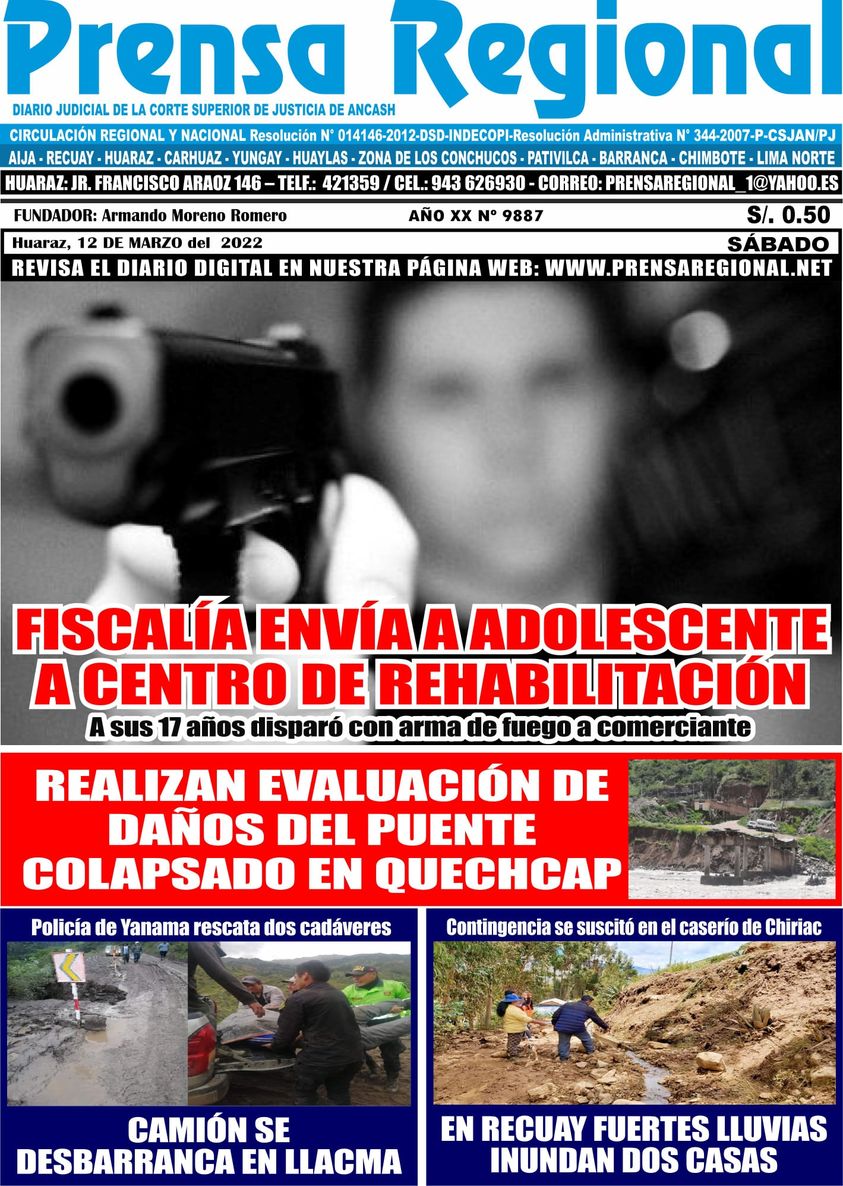 Prensa Regional
DIARIO JUDICIAL DE LA CORTE SUPERIOR DE JUSTICIA DE ANCASH

CIRCULACIÓN REGIONAL Y NACIONAL Resolución N° 014146-2012-DSD-INDECOPI-Resolución Administrativa N° 344-2007-P-CSJAN/PJ
AIJA - RECUAY - HUARAZ - CARHUAZ - YUNGAY - HUAYLAS - ZONA DE LOS CONCHUCOS - PATIVILCA - BARRANCA - CHIMBOTE - LIMA NORTE
HUARAZ: JR. FRANCISCO ARAOZ 146 – TELF.: 421359 / CEL.: 943 626930 - CORREO: PRENSAREGIONAL_1@YAHOO.ES

FUNDADOR: Armando Moreno Romero AÑO XX N° 9887 S/. 0.50
Huaraz, 12 DE MARZO del 2022 SÁBADO
REVISA EL DIARIO DIGITAL EN NUESTRA PÁGINA WEB: WWW.PRENSAREGIONAL.NET

FISCALÍA ENVÍA A ADOLESCENTE A CENTRO DE REHABILITACIÓN
A sus 17 años disparó con arma de fuego a comerciante

REALIZAN EVALUACIÓN DE DAÑOS DEL PUENTE COLAPSADO EN QUECHCAP

Policía de Yanama rescata dos cadáveres
CAMIÓN SE DESBARRANCA EN LLACMA

Contingencia se suscitó en el caserío de Chiriac
EN RECUAY FUERTES LLUVIAS INUNDAN DOS CASAS